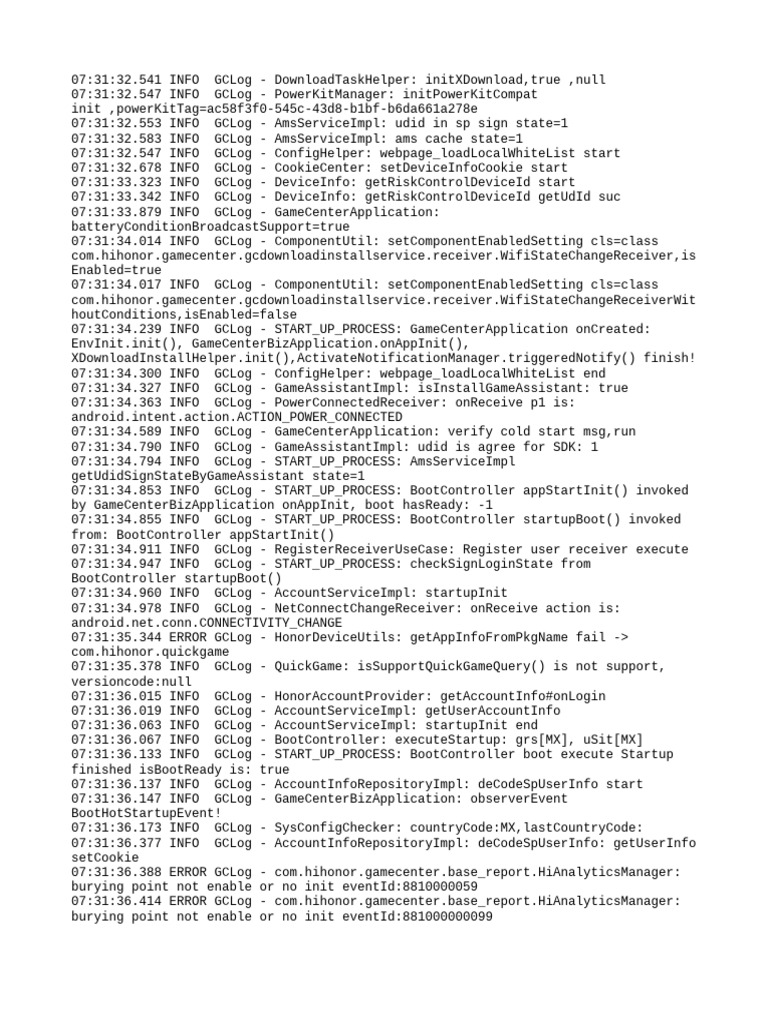 07:31:32.541 INFO  GCLog - DownloadTaskHelper: initXDownload,true ,null
07:31:32.547 INFO  GCLog - PowerKitManager: initPowerKitCompat init ,powerKitTag=ac58f3f0-545c-43d8-b1bf-b6da661a278e
07:31:32.553 INFO  GCLog - AmsServiceImpl: udid in sp sign state=1
07:31:32.583 INFO  GCLog - AmsServiceImpl: ams cache state=1
07:31:32.547 INFO  GCLog - ConfigHelper: webpage_loadLocalWhiteList start
07:31:32.678 INFO  GCLog - CookieCenter: setDeviceInfoCookie start
07:31:33.323 INFO  GCLog - DeviceInfo: getRiskControlDeviceId start
07:31:33.342 INFO  GCLog - DeviceInfo: getRiskControlDeviceId getUdId suc
07:31:33.879 INFO  GCLog - GameCenterApplication: batteryConditionBroadcastSupport=true
07:31:34.014 INFO  GCLog - ComponentUtil: setComponentEnabledSetting cls=class com.hihonor.gamecenter.gcdownloadinstallservice.receiver.WifiStateChangeReceiver,isEnabled=true
07:31:34.017 INFO  GCLog - ComponentUtil: setComponentEnabledSetting cls=class com.hihonor.gamecenter.gcdownloadinstallservice.receiver.WifiStateChangeReceiverWithoutConditions,isEnabled=false
07:31:34.239 INFO  GCLog - START_UP_PROCESS: GameCenterApplication onCreated: EnvInit.init(), GameCenterBizApplication.onAppInit(), XDownloadInstallHelper.init(),ActivateNotificationManager.triggeredNotify() finish!
07:31:34.300 INFO  GCLog - ConfigHelper: webpage_loadLocalWhiteList end
07:31:34.327 INFO  GCLog - GameAssistantImpl: isInstallGameAssistant: true
07:31:34.363 INFO  GCLog - PowerConnectedReceiver: onReceive p1 is: android.intent.action.ACTION_POWER_CONNECTED
07:31:34.589 INFO  GCLog - GameCenterApplication: verify cold start msg,run
07:31:34.790 INFO  GCLog - GameAssistantImpl: udid is agree for SDK: 1
07:31:34.794 INFO  GCLog - START_UP_PROCESS: AmsServiceImpl getUdidSignStateByGameAssistant state=1
07:31:34.853 INFO  GCLog - START_UP_PROCESS: BootController appStartInit() invoked by GameCenterBizApplication onAppInit, boot hasReady: -1
07:31:34.855 INFO  GCLog - START_UP_PROCESS: BootController startupBoot() invoked from: BootController appStartInit()
07:31:34.911 INFO  GCLog - RegisterReceiverUseCase: Register user receiver execute
07:31:34.947 INFO  GCLog - START_UP_PROCESS: checkSignLoginState from BootController startupBoot()
07:31:34.960 INFO  GCLog - AccountServiceImpl: startupInit
07:31:34.978 INFO  GCLog - NetConnectChangeReceiver: onReceive action is: android.net.conn.CONNECTIVITY_CHANGE
07:31:35.344 ERROR GCLog - HonorDeviceUtils: getAppInfoFromPkgName fail -> com.hihonor.quickgame
07:31:35.378 INFO  GCLog - QuickGame: isSupportQuickGameQuery() is not support, versioncode:null
07:31:36.015 INFO  GCLog - HonorAccountProvider: getAccountInfo#onLogin
07:31:36.019 INFO  GCLog - AccountServiceImpl: getUserAccountInfo
07:31:36.063 INFO  GCLog - AccountServiceImpl: startupInit end
07:31:36.067 INFO  GCLog - BootController: executeStartup: grs[MX], uSit[MX]
07:31:36.133 INFO  GCLog - START_UP_PROCESS: BootController boot execute Startup finished isBootReady is: true
07:31:36.137 INFO  GCLog - AccountInfoRepositoryImpl: deCodeSpUserInfo start
07:31:36.147 INFO  GCLog - GameCenterBizApplication: observerEvent BootHotStartupEvent!
07:31:36.173 INFO  GCLog - SysConfigChecker: countryCode:MX,lastCountryCode:
07:31:36.377 INFO  GCLog - AccountInfoRepositoryImpl: deCodeSpUserInfo: getUserInfo setCookie
07:31:36.388 ERROR GCLog - com.hihonor.gamecenter.base_report.HiAnalyticsManager: burying point not enable or no init eventId:8810000059
07:31:36.414 ERROR GCLog - com.hihonor.gamecenter.base_report.HiAnalyticsManager: burying point not enable or no init eventId:881000000099